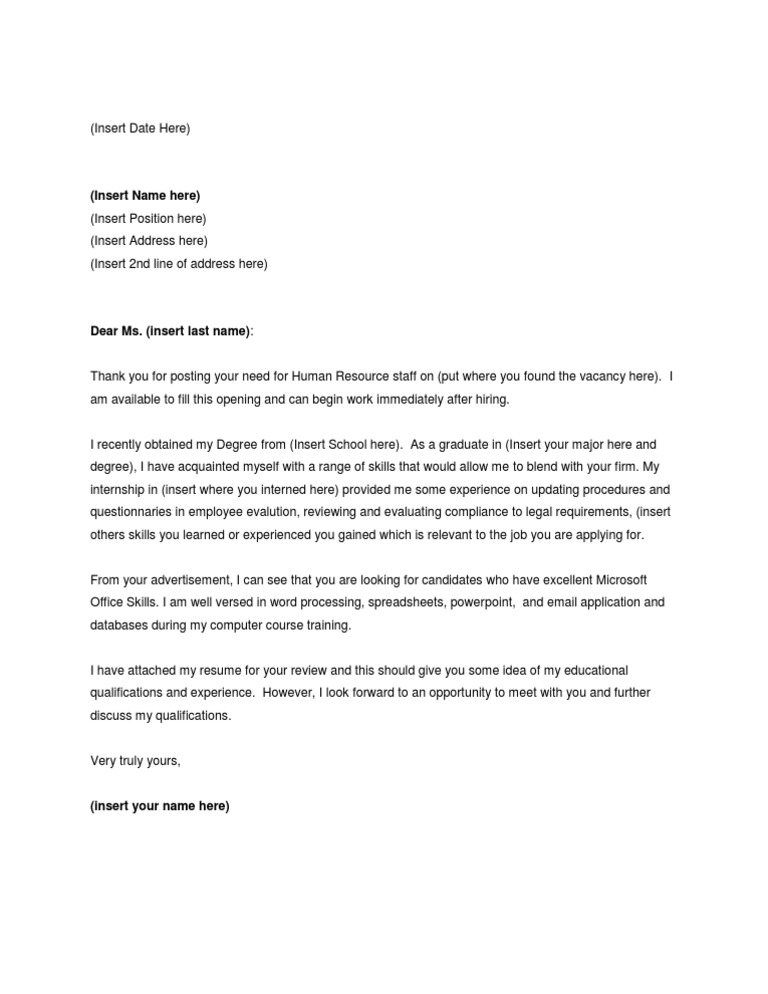 (Insert Date Here)

(Insert Name here)
(Insert Position here)
(Insert Address here)
(Insert 2nd line of address here)

Dear Ms. (insert last name):

Thank you for posting your need for Human Resource staff on (put where you found the vacancy here). I am available to fill this opening and can begin work immediately after hiring.

I recently obtained my Degree from (Insert School here). As a graduate in (Insert your major here and degree), I have acquainted myself with a range of skills that would allow me to blend with your firm. My internship in (insert where you interned here) provided me some experience on updating procedures and questionnaries in employee evalution, reviewing and evaluating compliance to legal requirements, (insert others skills you learned or experienced you gained which is relevant to the job you are applying for.

From your advertisement, I can see that you are looking for candidates who have excellent Microsoft Office Skills. I am well versed in word processing, spreadsheets, powerpoint, and email application and databases during my computer course training.

I have attached my resume for your review and this should give you some idea of my educational qualifications and experience. However, I look forward to an opportunity to meet with you and further discuss my qualifications.

Very truly yours,

(insert your name here)